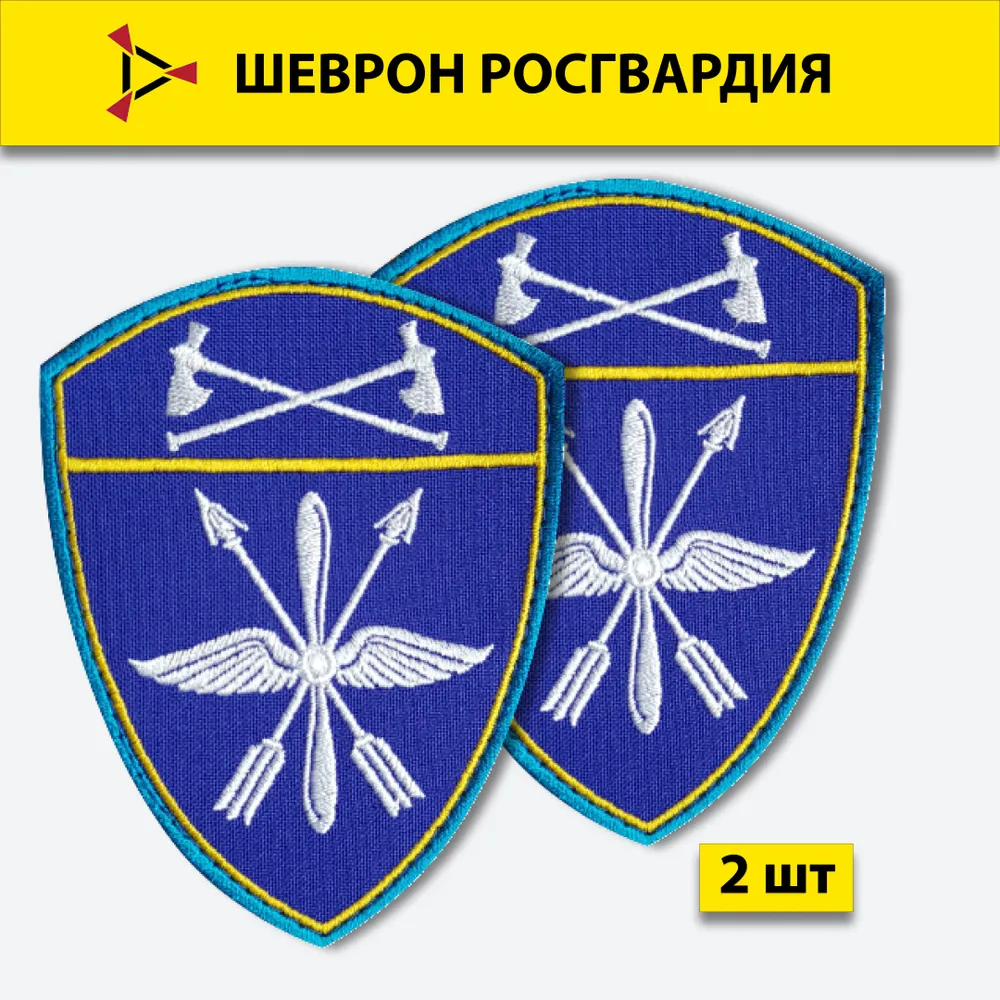 ШЕВРОН РОСГВАРДИЯ

2 шт